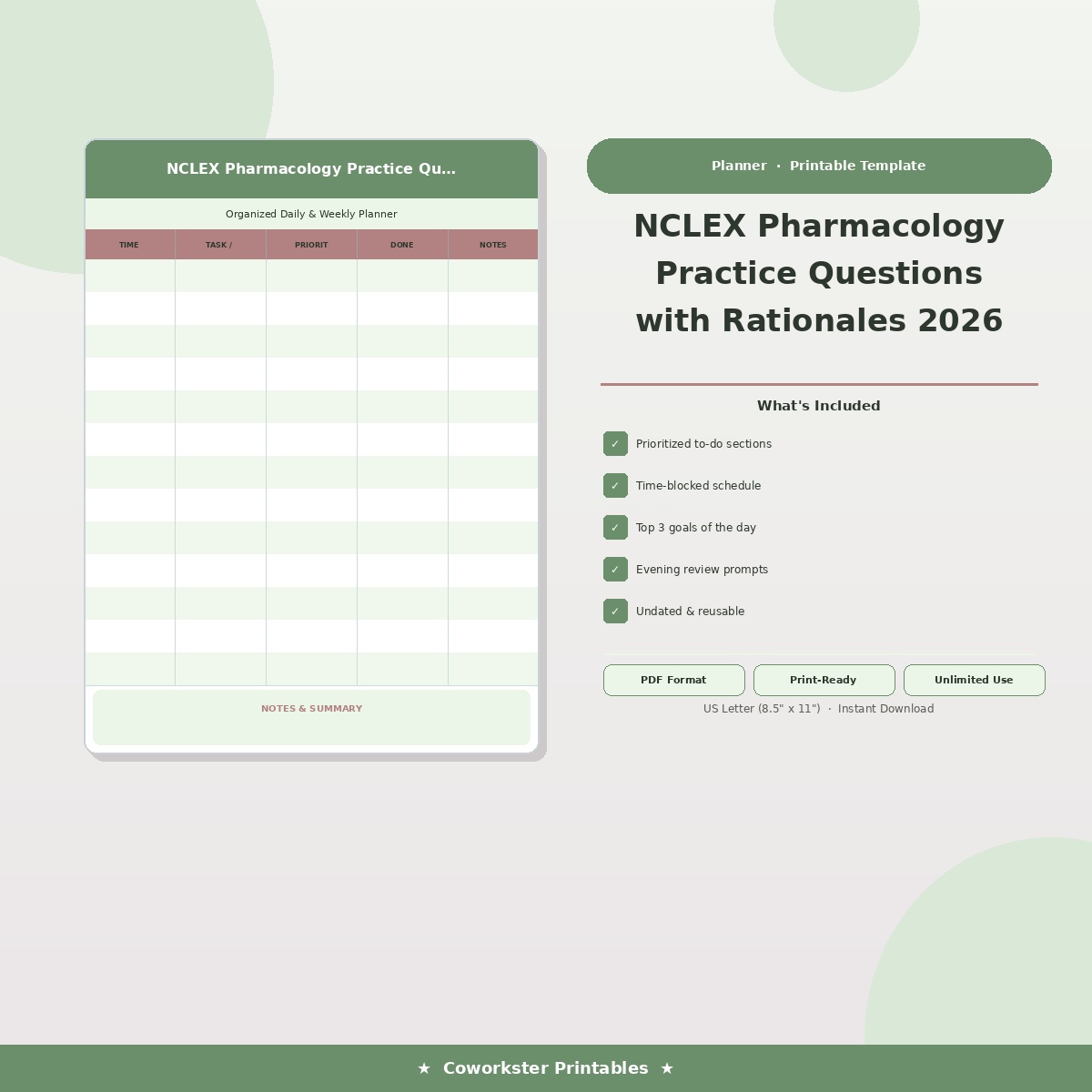 NCLEX Pharmacology Practice Qu...

Organized Daily & Weekly Planner

| TIME | TASK / | PRIORIT | DONE | NOTES |
|---|---|---|---|---|
| | | | | |
| | | | | |
| | | | | |
| | | | | |
| | | | | |
| | | | | |
| | | | | |
| | | | | |
| | | | | |
| | | | | |
| | | | | |
| | | | | |
| | | | | |

NOTES & SUMMARY

Planner · Printable Template

NCLEX Pharmacology Practice Questions with Rationales 2026

What's Included

✓ Prioritized to-do sections

✓ Time-blocked schedule

✓ Top 3 goals of the day

✓ Evening review prompts

✓ Undated & reusable

PDF Format

Print-Ready

Unlimited Use

US Letter (8.5" x 11") · Instant Download

★ Coworkster Printables ★